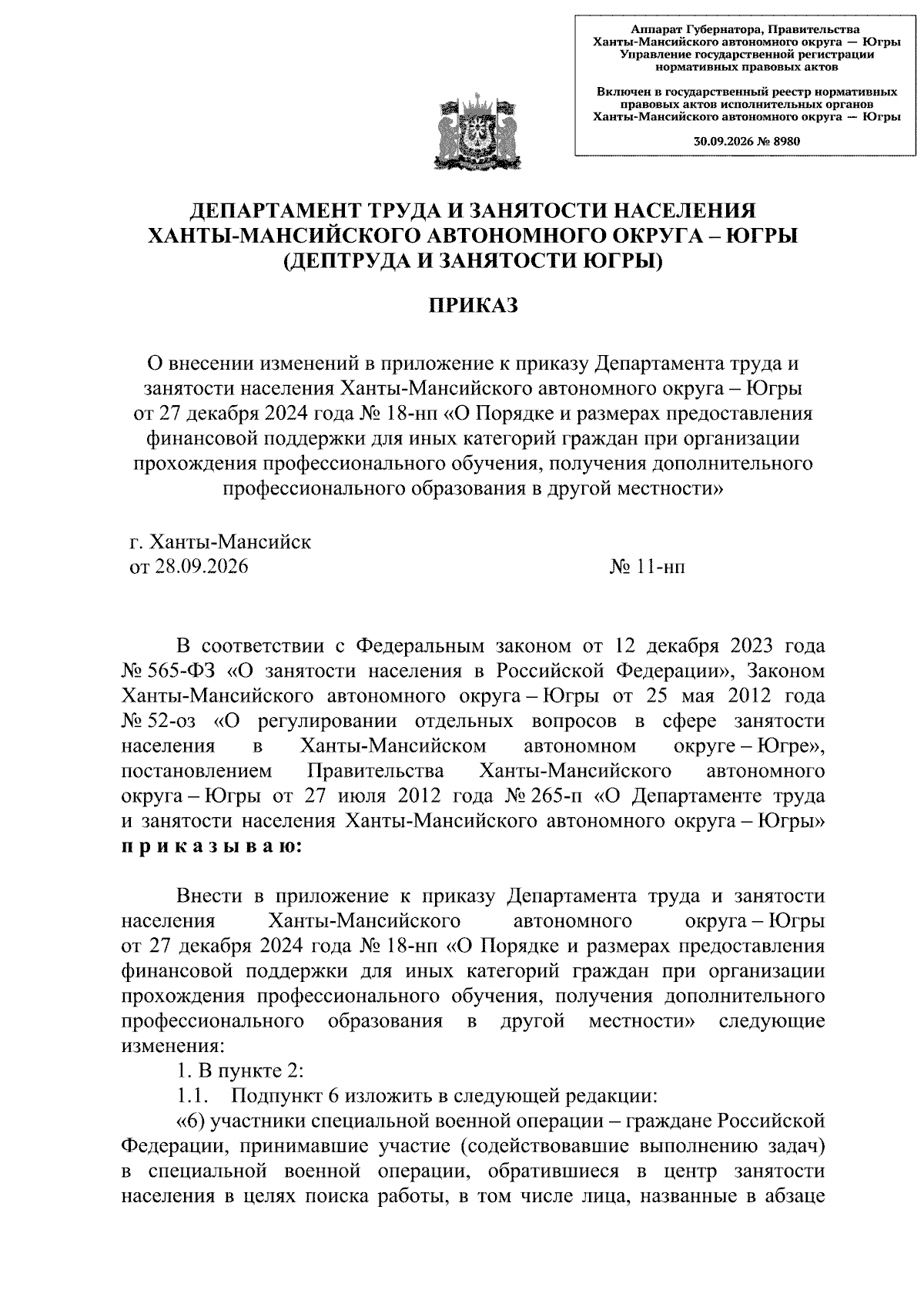 Аппарат Губернатора, Правительства
Ханты-Мансийского автономного округа — Югры
Управление государственной регистрации
нормативных правовых актов

Включен в государственный реестр нормативных
правовых актов исполнительных органов
Ханты-Мансийского автономного округа — Югры

30.09.2026 № 8980

ДЕПАРТАМЕНТ ТРУДА И ЗАНЯТОСТИ НАСЕЛЕНИЯ
ХАНТЫ-МАНСИЙСКОГО АВТОНОМНОГО ОКРУГА – ЮГРЫ
(ДЕПТРУДА И ЗАНЯТОСТИ ЮГРЫ)

ПРИКАЗ

О внесении изменений в приложение к приказу Департамента труда и занятости населения Ханты-Мансийского автономного округа – Югры от 27 декабря 2024 года № 18-нп «О Порядке и размерах предоставления финансовой поддержки для иных категорий граждан при организации прохождения профессионального обучения, получения дополнительного профессионального образования в другой местности»

г. Ханты-Мансийск
от 28.09.2026 № 11-нп

В соответствии с Федеральным законом от 12 декабря 2023 года № 565-ФЗ «О занятости населения в Российской Федерации», Законом Ханты-Мансийского автономного округа – Югры от 25 мая 2012 года № 52-оз «О регулировании отдельных вопросов в сфере занятости населения в Ханты-Мансийском автономном округе – Югре», постановлением Правительства Ханты-Мансийского автономного округа – Югры от 27 июля 2012 года № 265-п «О Департаменте труда и занятости населения Ханты-Мансийского автономного округа – Югры» п р и к а з ы в а ю:

Внести в приложение к приказу Департамента труда и занятости населения Ханты-Мансийского автономного округа – Югры от 27 декабря 2024 года № 18-нп «О Порядке и размерах предоставления финансовой поддержки для иных категорий граждан при организации прохождения профессионального обучения, получения дополнительного профессионального образования в другой местности» следующие изменения:

1. В пункте 2:

1.1. Подпункт 6 изложить в следующей редакции:

«6) участники специальной военной операции – граждане Российской Федерации, принимавшие участие (содействовавшие выполнению задач) в специальной военной операции, обратившиеся в центр занятости населения в целях поиска работы, в том числе лица, названные в абзаце